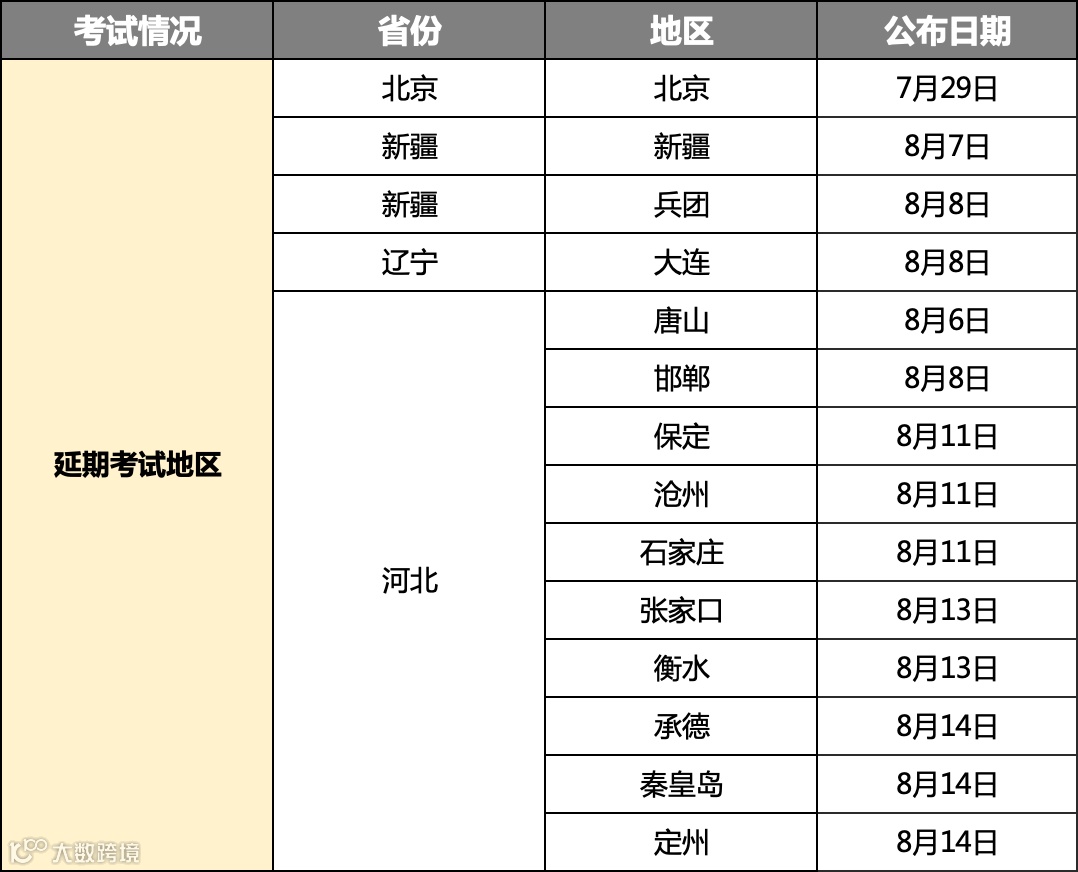 | 考试情况 | 省份 | 地区 | 公布日期 |
|---|---|---|---|
| 延期考试地区 | 北京 | 北京 | 7月29日 |
|  | 新疆 | 新疆 | 8月7日 |
|  | 新疆 | 兵团 | 8月8日 |
|  | 辽宁 | 大连 | 8月8日 |
|  | 河北 | 唐山 | 8月6日 |
|  |  | 邯郸 | 8月8日 |
|  |  | 保定 | 8月11日 |
|  |  | 沧州 | 8月11日 |
|  |  | 石家庄 | 8月11日 |
|  |  | 张家口 | 8月13日 |
|  |  | 衡水 | 8月13日 |
|  |  | 承德 | 8月14日 |
|  |  | 秦皇岛 | 8月14日 |
|  |  | 定州 | 8月14日 |

大数跨境